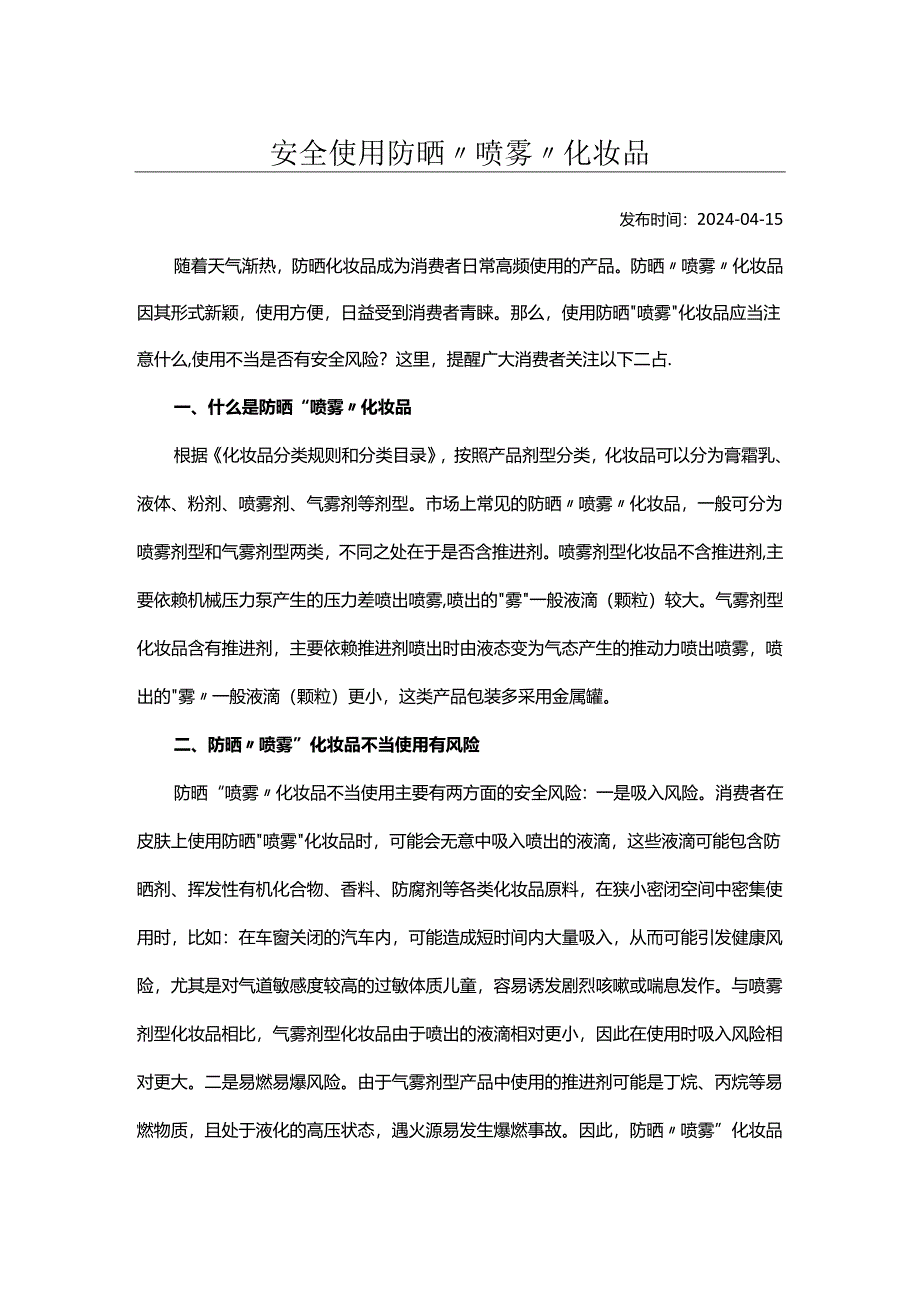 安全使用防晒〃喷雾〃化妆品

发布时间：2024-04-15

随着天气渐热，防晒化妆品成为消费者日常高频使用的产品。防晒〃喷雾〃化妆品因其形式新颖，使用方便，日益受到消费者青睐。那么，使用防晒"喷雾"化妆品应当注意什么,使用不当是否有安全风险？这里，提醒广大消费者关注以下二占.

一、什么是防晒“喷雾〃化妆品

根据《化妆品分类规则和分类目录》，按照产品剂型分类，化妆品可以分为膏霜乳、液体、粉剂、喷雾剂、气雾剂等剂型。市场上常见的防晒〃喷雾〃化妆品，一般可分为喷雾剂型和气雾剂型两类，不同之处在于是否含推进剂。喷雾剂型化妆品不含推进剂,主要依赖机械压力泵产生的压力差喷出喷雾,喷出的"雾"一般液滴（颗粒）较大。气雾剂型化妆品含有推进剂，主要依赖推进剂喷出时由液态变为气态产生的推动力喷出喷雾，喷出的"雾〃一般液滴（颗粒）更小，这类产品包装多采用金属罐。

二、防晒〃喷雾”化妆品不当使用有风险

防晒“喷雾〃化妆品不当使用主要有两方面的安全风险：一是吸入风险。消费者在皮肤上使用防晒"喷雾"化妆品时，可能会无意中吸入喷出的液滴，这些液滴可能包含防晒剂、挥发性有机化合物、香料、防腐剂等各类化妆品原料，在狭小密闭空间中密集使用时，比如：在车窗关闭的汽车内，可能造成短时间内大量吸入，从而可能引发健康风险，尤其是对气道敏感度较高的过敏体质儿童，容易诱发剧烈咳嗽或喘息发作。与喷雾剂型化妆品相比，气雾剂型化妆品由于喷出的液滴相对更小，因此在使用时吸入风险相对更大。二是易燃易爆风险。由于气雾剂型产品中使用的推进剂可能是丁烷、丙烷等易燃物质，且处于液化的高压状态，遇火源易发生爆燃事故。因此，防晒〃喷雾”化妆品